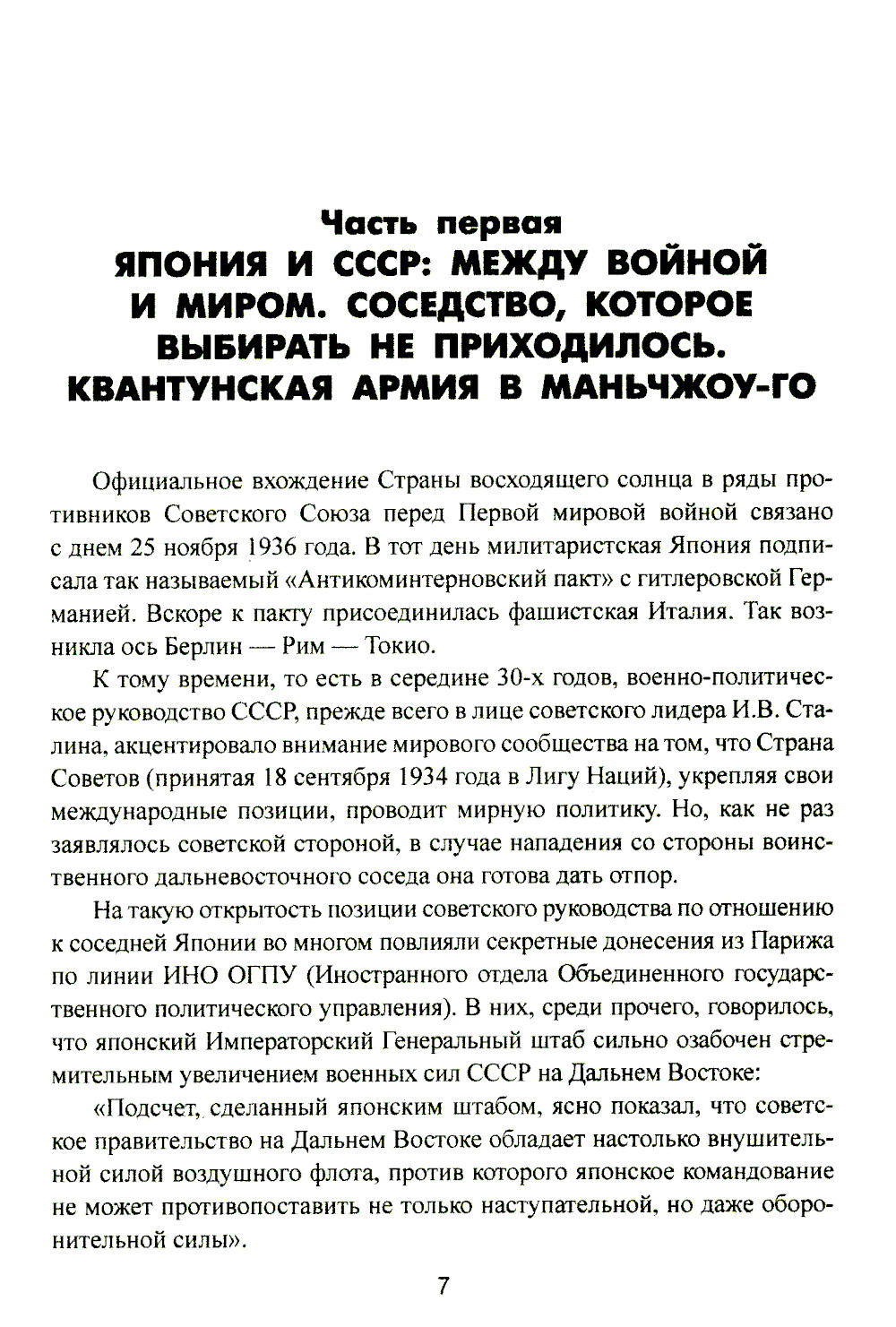 Часть первая
ЯПОНИЯ И СССР: МЕЖДУ ВОЙНОЙ И МИРОМ. СОСЕДСТВО, КОТОРОЕ ВЫБИРАТЬ НЕ ПРИХОДИЛОСЬ. КВАНТУНСКАЯ АРМИЯ В МАНЬЧЖОУ-ГО

Официальное вхождение Страны восходящего солнца в ряды противников Советского Союза перед Первой мировой войной связано с днем 25 ноября 1936 года. В тот день милитаристская Япония подписала так называемый «Антикоминтерновский пакт» с гитлеровской Германией. Вскоре к пакту присоединилась фашистская Италия. Так возникла ось Берлин — Рим — Токио.

К тому времени, то есть в середине 30-х годов, военно-политическое руководство СССР, прежде всего в лице советского лидера И.В. Сталина, акцентировало внимание мирового сообщества на том, что Страна Советов (принятая 18 сентября 1934 года в Лигу Наций), укрепляя свои международные позиции, проводит мирную политику. Но, как не раз заявлялось советской стороной, в случае нападения со стороны воинственного дальневосточного соседа она готова дать отпор.

На такую открытость позиции советского руководства по отношению к соседней Японии во многом повлияли секретные донесения из Парижа по линии ИНО ОГПУ (Иностранного отдела Объединенного государственного политического управления). В них, среди прочего, говорилось, что японский Императорский Генеральный штаб сильно озабочен стремительным увеличением военных сил СССР на Дальнем Востоке:

«Подсчет, сделанный японским штабом, ясно показал, что советское правительство на Дальнем Востоке обладает настолько внушительной силой воздушного флота, против которого японское командование не может противопоставить не только наступательной, но даже оборонительной силы».

7